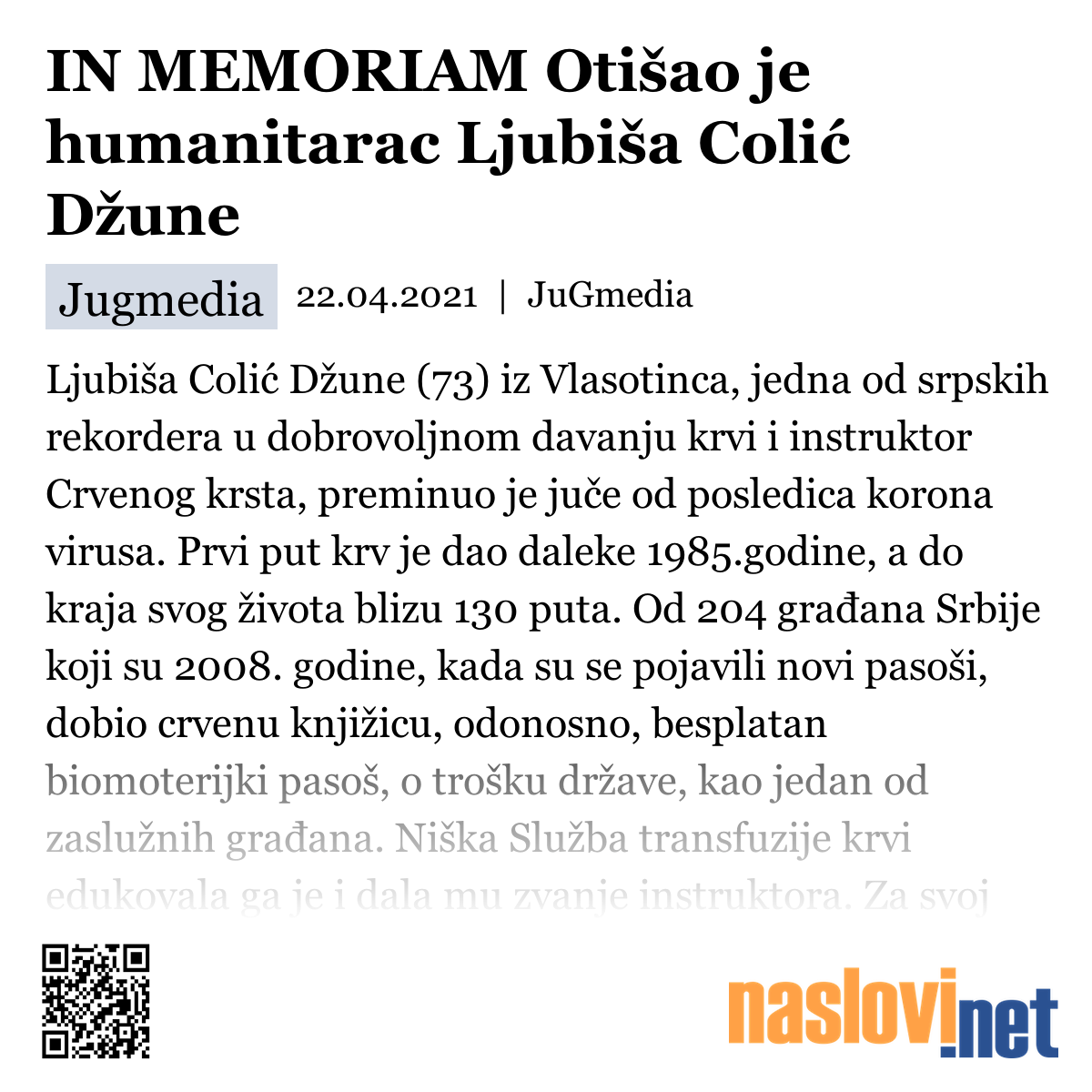 IN MEMORIAM Otišao je humanitarac Ljubiša Colić Džune

Jugmedia 22.04.2021 | JuGmedia

Ljubiša Colić Džune (73) iz Vlasotinca, jedna od srpskih rekordera u dobrovoljnom davanju krvi i instruktor Crvenog krsta, preminuo je juče od posledica korona virusa. Prvi put krv je dao daleke 1985.godine, a do kraja svog života blizu 130 puta. Od 204 građana Srbije koji su 2008. godine, kada su se pojavili novi pasoši, dobio crvenu knjižicu, odonosno, besplatan biomoterijki pasoš, o trošku države, kao jedan od zaslužnih građana. Niška Služba transfuzije krvi edukovala ga je i dala mu zvanje instruktora. Za svoj

naslovi.net